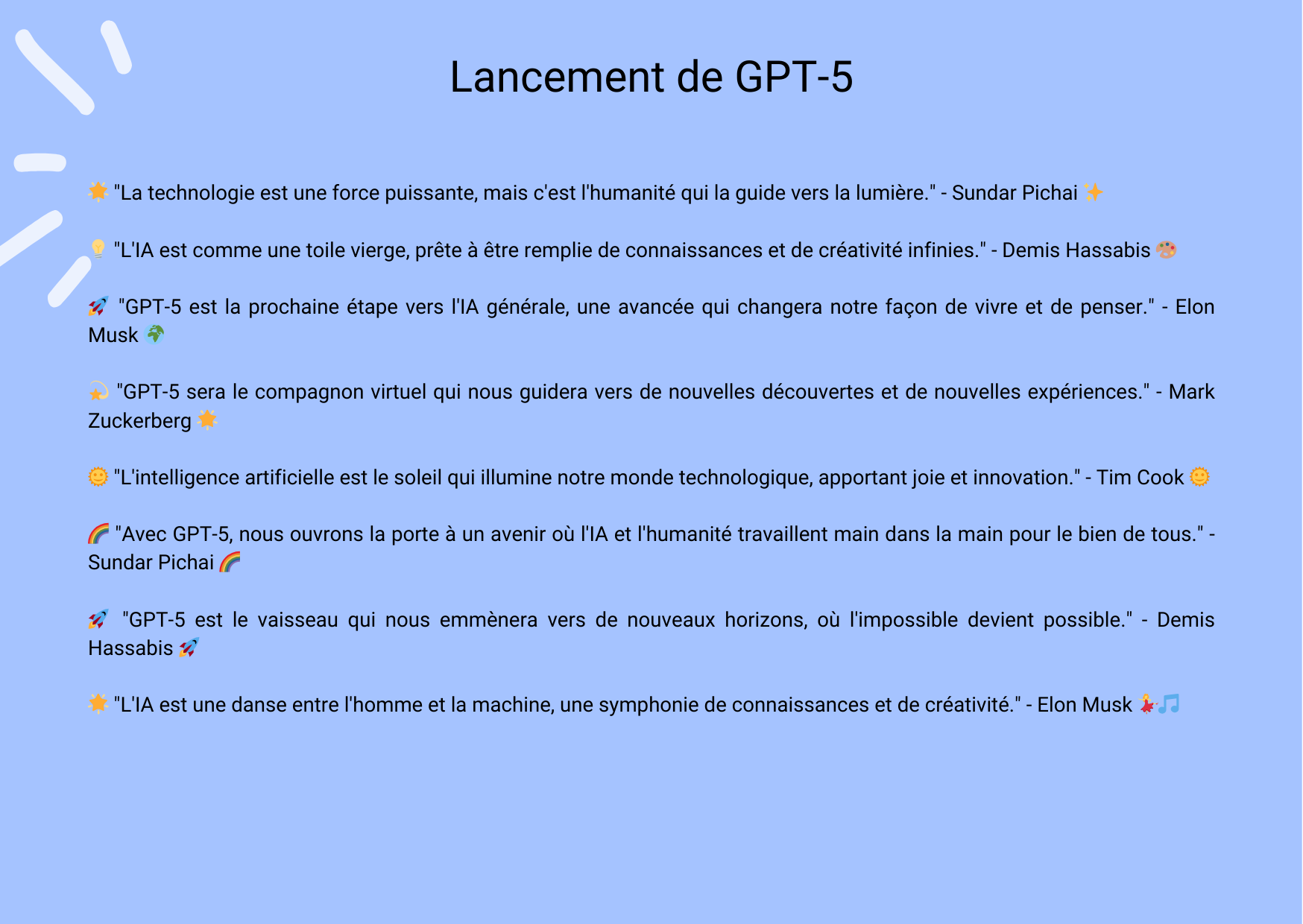 Lancement de GPT-5

🌟 "La technologie est une force puissante, mais c'est l'humanité qui la guide vers la lumière." - Sundar Pichai ✨

💡 "L'IA est comme une toile vierge, prête à être remplie de connaissances et de créativité infinies." - Demis Hassabis 🎨

🚀 "GPT-5 est la prochaine étape vers l'IA générale, une avancée qui changera notre façon de vivre et de penser." - Elon Musk 🌍

💫 "GPT-5 sera le compagnon virtuel qui nous guidera vers de nouvelles découvertes et de nouvelles expériences." - Mark Zuckerberg 🌟

🌞 "L'intelligence artificielle est le soleil qui illumine notre monde technologique, apportant joie et innovation." - Tim Cook 🌞

🌈 "Avec GPT-5, nous ouvrons la porte à un avenir où l'IA et l'humanité travaillent main dans la main pour le bien de tous." - Sundar Pichai 🌈

🚀 "GPT-5 est le vaisseau qui nous emmènera vers de nouveaux horizons, où l'impossible devient possible." - Demis Hassabis 🚀

🌟 "L'IA est une danse entre l'homme et la machine, une symphonie de connaissances et de créativité." - Elon Musk 💃🎵